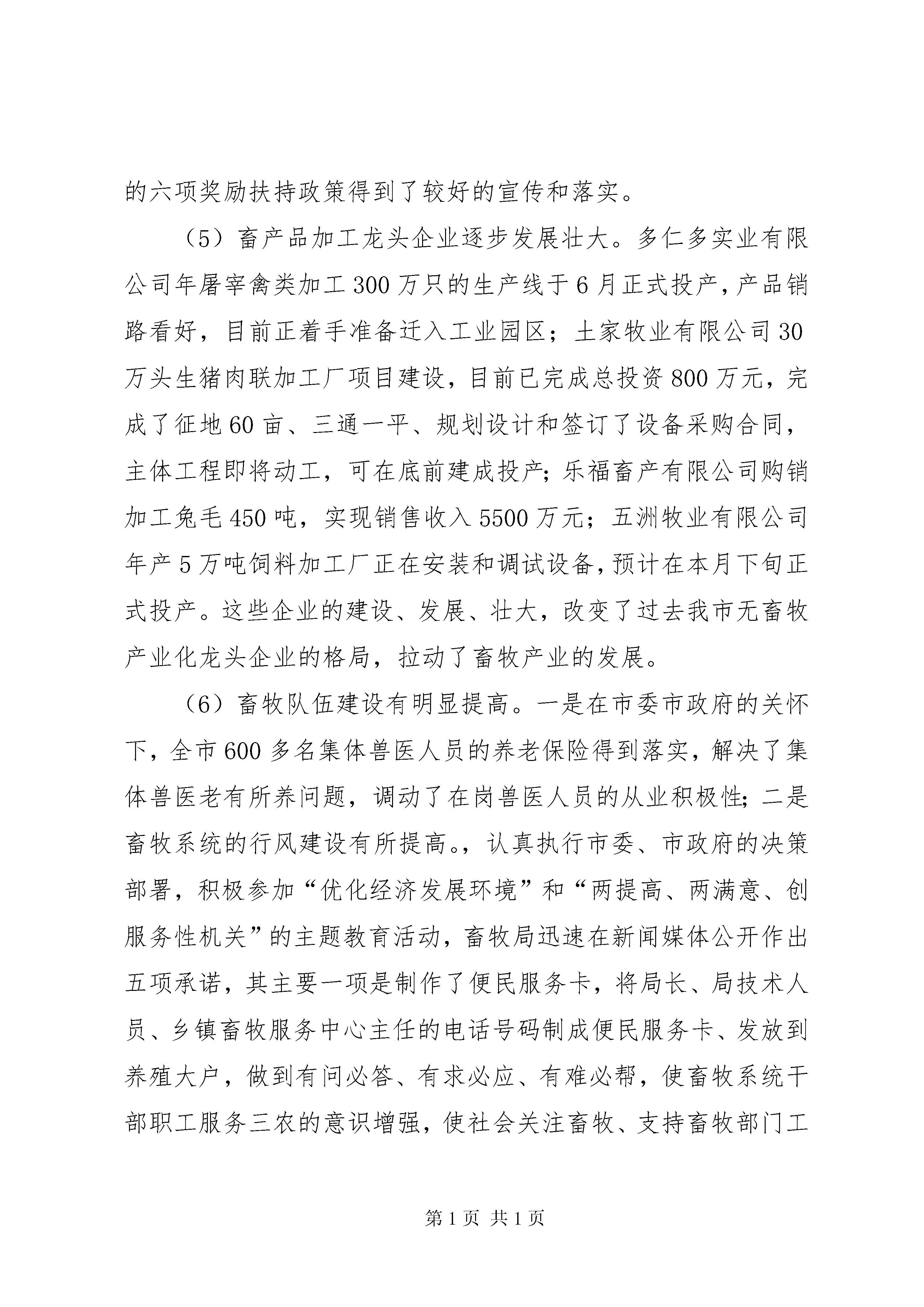 的六项奖励扶持政策得到了较好的宣传和落实。

（5）畜产品加工龙头企业逐步发展壮大。多仁多实业有限公司年屠宰禽类加工300万只的生产线于6月正式投产，产品销路看好，目前正着手准备迁入工业园区；土家牧业有限公司30万头生猪肉联加工厂项目建设，目前已完成总投资800万元，完成了征地60亩、三通一平、规划设计和签订了设备采购合同，主体工程即将动工，可在底前建成投产；乐福畜产有限公司购销加工兔毛450吨，实现销售收入5500万元；五洲牧业有限公司年产5万吨饲料加工厂正在安装和调试设备，预计在本月下旬正式投产。这些企业的建设、发展、壮大，改变了过去我市无畜牧产业化龙头企业的格局，拉动了畜牧产业的发展。

（6）畜牧队伍建设有明显提高。一是在市委市政府的关怀下，全市600多名集体兽医人员的养老保险得到落实，解决了集体兽医老有所养问题，调动了在岗兽医人员的从业积极性；二是畜牧系统的行风建设有所提高。，认真执行市委、市政府的决策部署，积极参加“优化经济发展环境”和“两提高、两满意、创服务性机关”的主题教育活动，畜牧局迅速在新闻媒体公开作出五项承诺，其主要一项是制作了便民服务卡，将局长、局技术人员、乡镇畜牧服务中心主任的电话号码制成便民服务卡、发放到养殖大户，做到有问必答、有求必应、有难必帮，使畜牧系统干部职工服务三农的意识增强，使社会关注畜牧、支持畜牧部门工

第1页 共1页